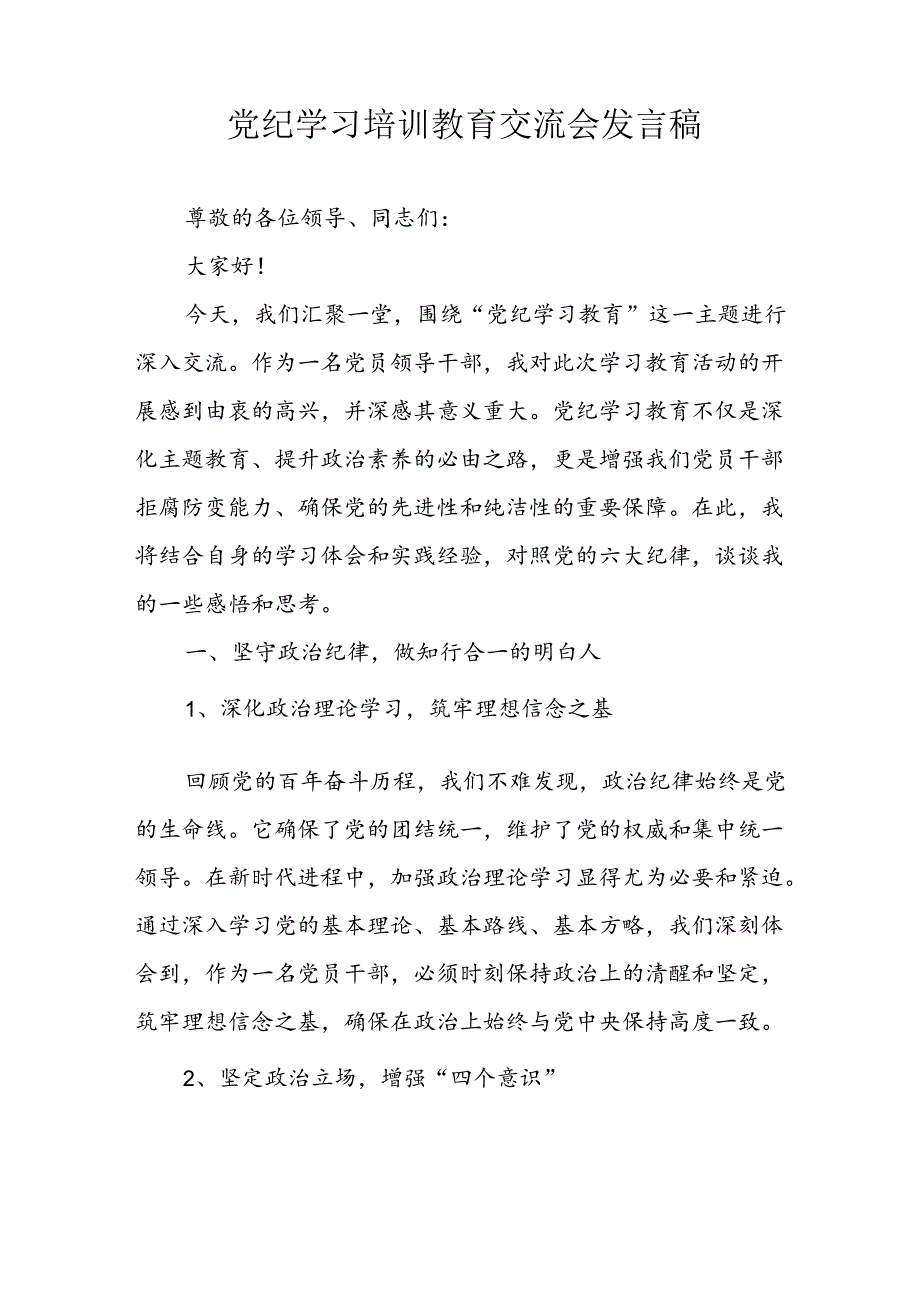 党纪学习培训教育交流会发言稿

尊敬的各位领导、同志们：

大家好！

今天，我们汇聚一堂，围绕“党纪学习教育”这一主题进行深入交流。作为一名党员领导干部，我对此次学习教育活动的开展感到由衷的高兴，并深感其意义重大。党纪学习教育不仅是深化主题教育、提升政治素养的必由之路，更是增强我们党员干部拒腐防变能力、确保党的先进性和纯洁性的重要保障。在此，我将结合自身的学习体会和实践经验，对照党的六大纪律，谈谈我的一些感悟和思考。

一、坚守政治纪律，做知行合一的明白人

1、深化政治理论学习，筑牢理想信念之基

回顾党的百年奋斗历程，我们不难发现，政治纪律始终是党的生命线。它确保了党的团结统一，维护了党的权威和集中统一领导。在新时代进程中，加强政治理论学习显得尤为必要和紧迫。通过深入学习党的基本理论、基本路线、基本方略，我们深刻体会到，作为一名党员干部，必须时刻保持政治上的清醒和坚定，筑牢理想信念之基，确保在政治上始终与党中央保持高度一致。

2、坚定政治立场，增强“四个意识”